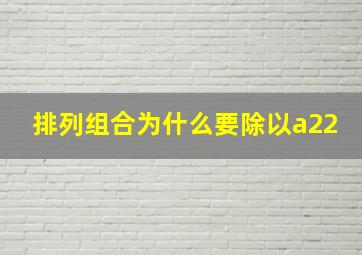 排列组合为什么要除以a22